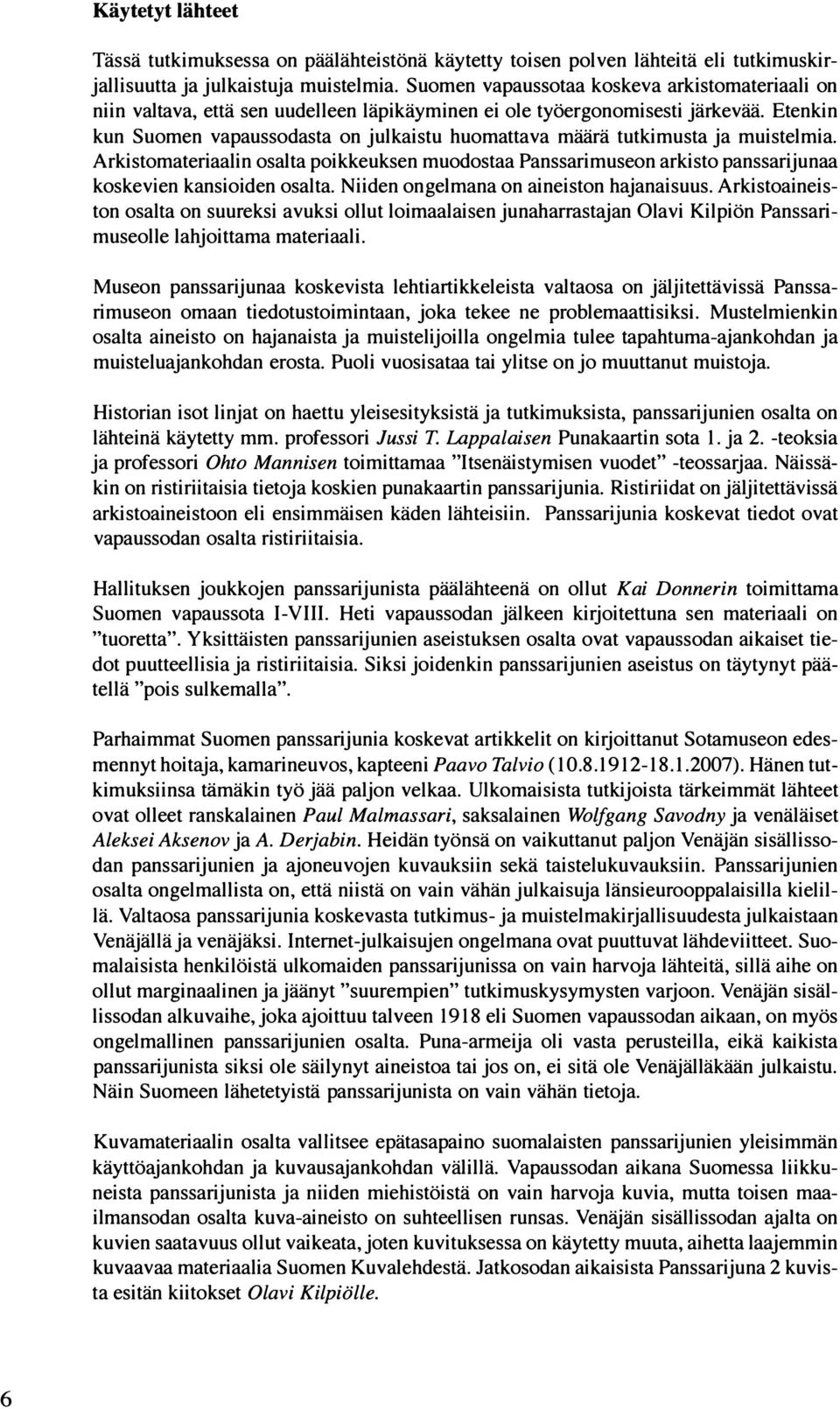 Käytetyt lähteet

Tässä tutkimuksessa on päälähteistönä käytetty toisen polven lähteitä eli tutkimuskirjallisuutta ja julkaistuja muistelmia. Suomen vapaussotaa koskeva arkistomateriaali on niin valtava, että sen uudelleen läpikäyminen ei ole työergonomisesti järkevää. Etenkin kun Suomen vapaussodasta on julkaistu huomattava määrä tutkimusta ja muistelmia. Arkistomateriaalin osalta poikkeuksen muodostaa Panssarimuseon arkisto panssarijunaa koskevien kansioiden osalta. Niiden ongelmana on aineiston hajanaisuus. Arkistoaineiston osalta on suureksi avuksi ollut loimaalaisen junaharrastajan Olavi Kilpiön Panssarimuseolle lahjoittama materiaali.

Museon panssarijunaa koskevista lehtiartikkeleista valtaosa on jäljitettävissä Panssarimuseon omaan tiedotustoimintaan, joka tekee ne problemaattisiksi. Mustelmienkin osalta aineisto on hajanaista ja muistelijoilla ongelmia tulee tapahtuma-ajankohdan ja muisteluajankohdan erosta. Puoli vuosisataa tai ylitse on jo muuttanut muistoja.

Historian isot linjat on haettu yleisesityksistä ja tutkimuksista, panssarijunien osalta on lähteinä käytetty mm. professori Jussi T. Lappalaisen Punakaartin sota 1. ja 2. -teoksia ja professori Ohto Mannisen toimittamaa "Itsenäistymisen vuodet" -teossarjaa. Näissäkin on ristiriitaisia tietoja koskien punakaartin panssarijunia. Ristiriidat on jäljitettävissä arkistoaineistoon eli ensimmäisen käden lähteisiin. Panssarijunia koskevat tiedot ovat vapaussodan osalta ristiriitaisia.

Hallituksen joukkojen panssarijunista päälähteenä on ollut Kai Donnerin toimittama Suomen vapaussota I-VIII. Heti vapaussodan jälkeen kirjoitettuna sen materiaali on "tuoretta". Yksittäisten panssarijunien aseistuksen osalta ovat vapaussodan aikaiset tiedot puutteellisia ja ristiriitaisia. Siksi joidenkin panssarijunien aseistus on täytynyt päätellä "pois sulkemalla".

Parhaimmat Suomen panssarijunia koskevat artikkelit on kirjoittanut Sotamuseon edesmennyt hoitaja, kamarineuvos, kapteeni Paavo Talvio (10.8.1912-18.1.2007). Hänen tutkimuksiinsa tämäkin työ jää paljon velkaa. Ulkomaisista tutkijoista tärkeimmät lähteet ovat olleet ranskalainen Paul Malmassari, saksalainen Wolfgang Savodny ja venäläiset Aleksei Aksenov ja A. Derjabin. Heidän työnsä on vaikuttanut paljon Venäjän sisällissodan panssarijunien ja ajoneuvojen kuvauksiin sekä taistelukuvauksiin. Panssarijunien osalta ongelmallista on, että niistä on vain vähän julkaisuja länsieurooppalaisilla kielillä. Valtaosa panssarijunia koskevasta tutkimus- ja muistelmakirjallisuudesta julkaistaan Venäjällä ja venäjäksi. Internet-julkaisujen ongelmana ovat puuttuvat lähdeviitteet. Suomalaisista henkilöistä ulkomaiden panssarijunissa on vain harvoja lähteitä, sillä aihe on ollut marginaalinen ja jäänyt "suurempien" tutkimuskysymysten varjoon. Venäjän sisällissodan alkuvaihe, joka ajoittuu talveen 1918 eli Suomen vapaussodan aikaan, on myös ongelmallinen panssarijunien osalta. Puna-armeija oli vasta perusteilla, eikä kaikista panssarijunista siksi ole säilynyt aineistoa tai jos on, ei sitä ole Venäjälläkään julkaistu. Näin Suomeen lähetetyistä panssarijunista on vain vähän tietoja.

Kuvamateriaalin osalta vallitsee epätasapaino suomalaisten panssarijunien yleisimmän käyttöajankohdan ja kuvausajankohdan välillä. Vapaussodan aikana Suomessa liikkuneista panssarijunista ja niiden miehistöistä on vain harvoja kuvia, mutta toisen maailmansodan osalta kuva-aineisto on suhteellisen runsas. Venäjän sisällissodan ajalta on kuvien saatavuus ollut vaikeata, joten kuvituksessa on käytetty muuta, aihetta laajemmin kuvaavaa materiaalia Suomen Kuvalehdestä. Jatkosodan aikaisista Panssarijuna 2 kuvista esitän kiitokset Olavi Kilpiölle.

6